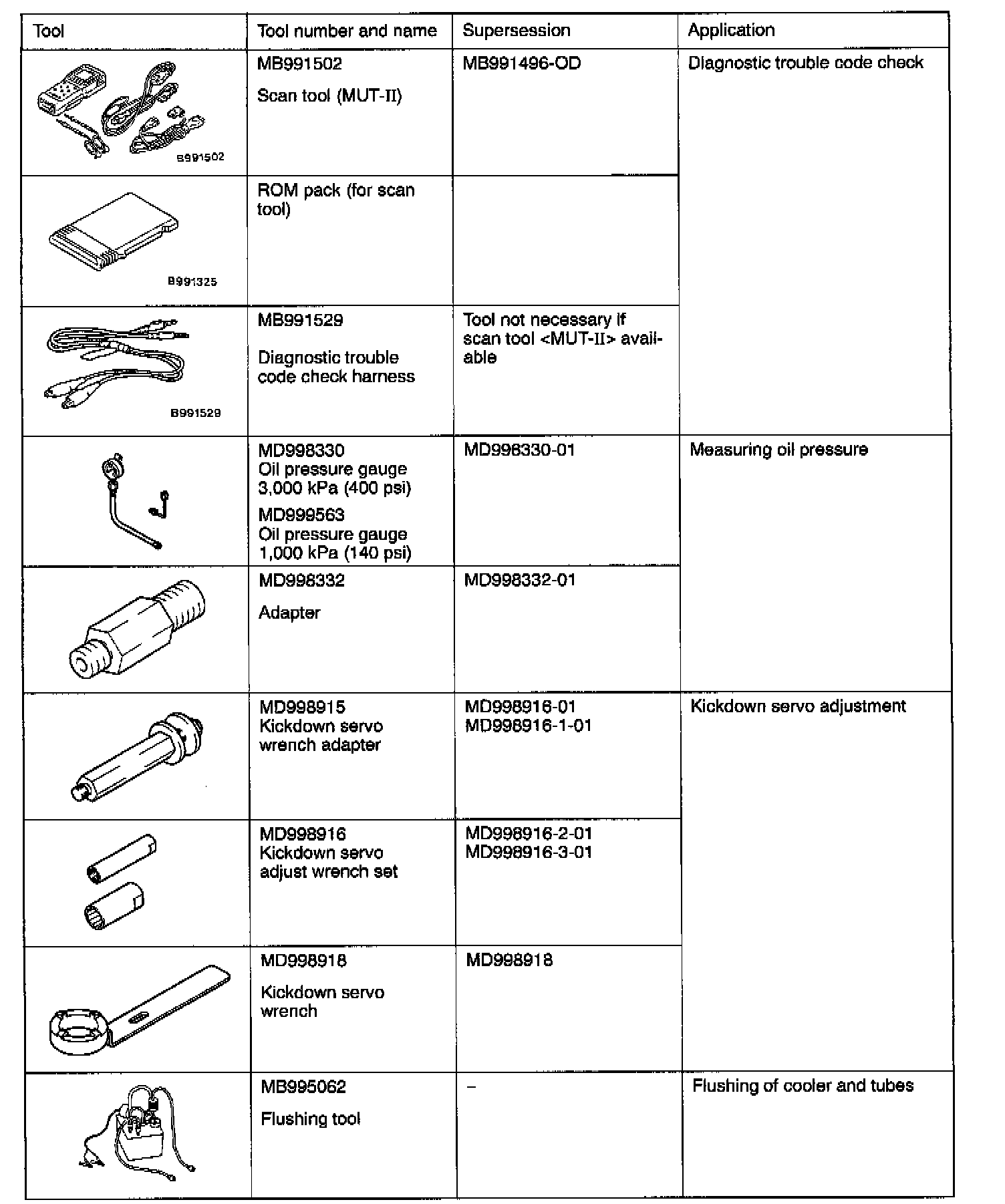 | Tool | Tool number and name | Supersession | Application |
|---|---|---|---|
| B991502 | MB991502 Scan tool (MUT-II) | MB991496-OD | Diagnostic trouble code check |
| B991325 | ROM pack (for scan tool) | | |
| B991529 | MB991529 Diagnostic trouble code check harness | Tool not necessary if scan tool <MUT-II> available | |
| | MD998330 Oil pressure gauge 3,000 kPa (400 psi) MD999563 Oil pressure gauge 1,000 kPa (140 psi) | MD998330-01 | Measuring oil pressure |
| | MD998332 Adapter | MD998332-01 | |
| | MD998915 Kickdown servo wrench adapter | MD998916-01 MD998916-1-01 | Kickdown servo adjustment |
| | MD998916 Kickdown servo adjust wrench set | MD998916-2-01 MD998916-3-01 | |
| | MD998918 Kickdown servo wrench | MD998918 | |
| | MB995062 Flushing tool | – | Flushing of cooler and tubes |